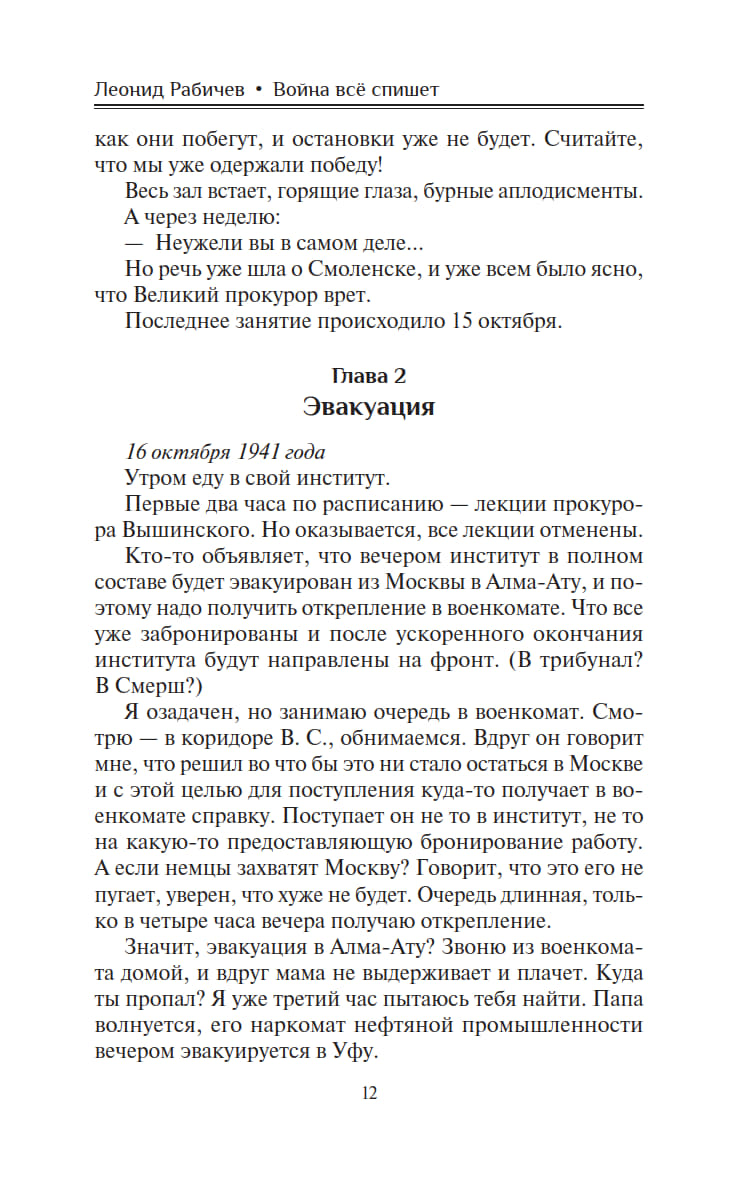 Леонид Рабичев • Война всё спишет

как они побегут, и остановки уже не будет. Считайте, что мы уже одержали победу!

Весь зал встает, горящие глаза, бурные аплодисменты.

А через неделю:

— Неужели вы в самом деле...

Но речь уже шла о Смоленске, и уже всем было ясно, что Великий прокурор врет.

Последнее занятие происходило 15 октября.

Глава 2
Эвакуация

16 октября 1941 года

Утром еду в свой институт.

Первые два часа по расписанию — лекции прокурора Вышинского. Но оказывается, все лекции отменены.

Кто-то объявляет, что вечером институт в полном составе будет эвакуирован из Москвы в Алма-Ату, и поэтому надо получить открепление в военкомате. Что все уже забронированы и после ускоренного окончания института будут направлены на фронт. (В трибунал? В Смерш?)

Я озадачен, но занимаю очередь в военкомат. Смотрю — в коридоре В. С., обнимаемся. Вдруг он говорит мне, что решил во что бы это ни стало остаться в Москве и с этой целью для поступления куда-то получает в военкомате справку. Поступает он не то в институт, не то на какую-то предоставляющую бронирование работу. А если немцы захватят Москву? Говорит, что это его не пугает, уверен, что хуже не будет. Очередь длинная, только в четыре часа вечера получаю открепление.

Значит, эвакуация в Алма-Ату? Звоню из военкомата домой, и вдруг мама не выдерживает и плачет. Куда ты пропал? Я уже третий час пытаюсь тебя найти. Папа волнуется, его наркомат нефтяной промышленности вечером эвакуируется в Уфу.

12